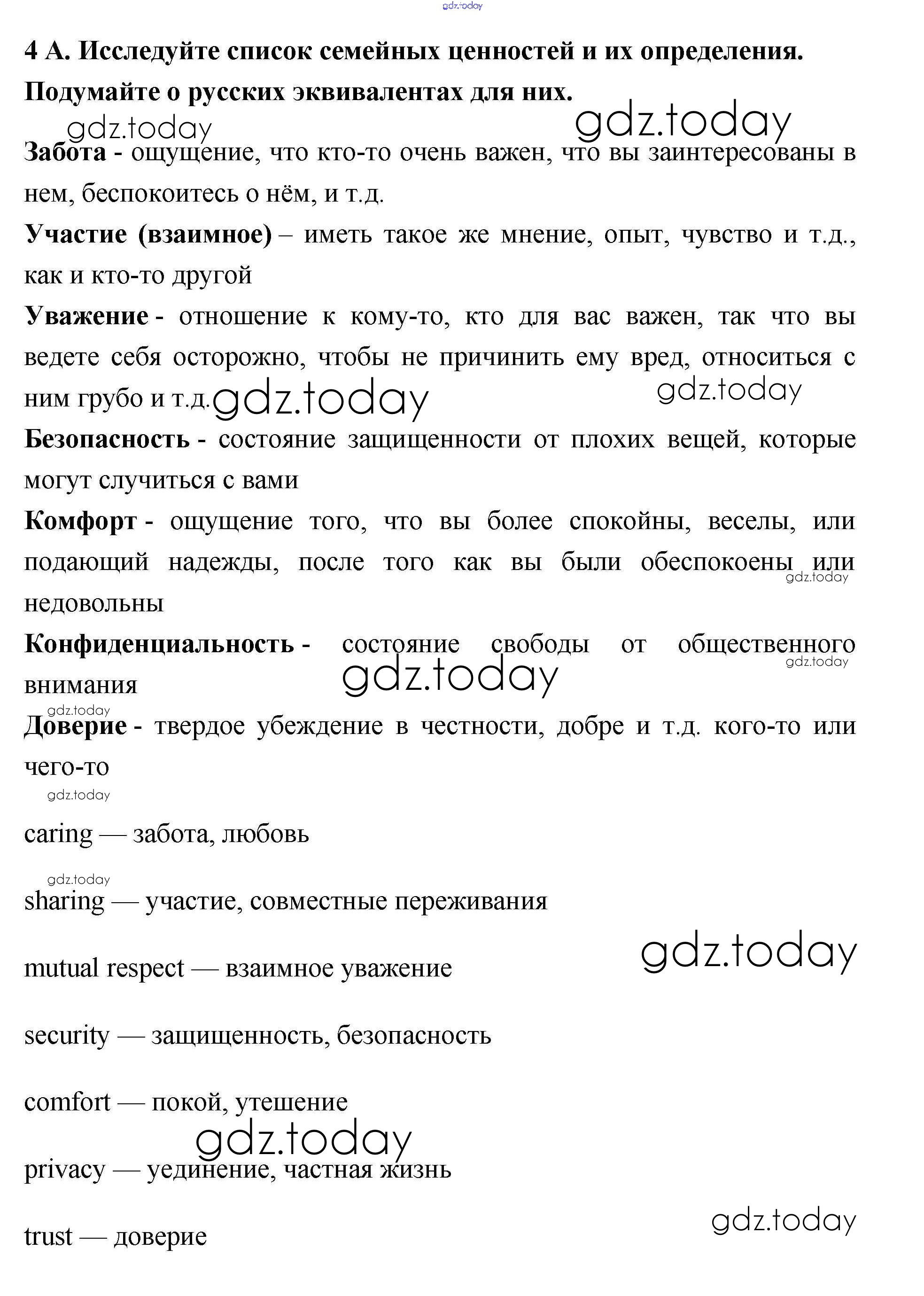 gdz.today

4 А. Исследуйте список семейных ценностей и их определения. Подумайте о русских эквивалентах для них.

gdz.today gdz.today

Забота - ощущение, что кто-то очень важен, что вы заинтересованы в нем, беспокоитесь о нём, и т.д.

Участие (взаимное) – иметь такое же мнение, опыт, чувство и т.д., как и кто-то другой

Уважение - отношение к кому-то, кто для вас важен, так что вы ведете себя осторожно, чтобы не причинить ему вред, относиться с ним грубо и т.д. gdz.today gdz.today

Безопасность - состояние защищенности от плохих вещей, которые могут случиться с вами

Комфорт - ощущение того, что вы более спокойны, веселы, или подающий надежды, после того как вы были обеспокоены или недовольны gdz.today

Конфиденциальность - состояние свободы от общественного внимания gdz.today gdz.today

gdz.today

Доверие - твердое убеждение в честности, добре и т.д. кого-то или чего-то

gdz.today

caring — забота, любовь

gdz.today

sharing — участие, совместные переживания

gdz.today

mutual respect — взаимное уважение

security — защищенность, безопасность

comfort — покой, утешение

gdz.today

privacy — уединение, частная жизнь

gdz.today

trust — доверие